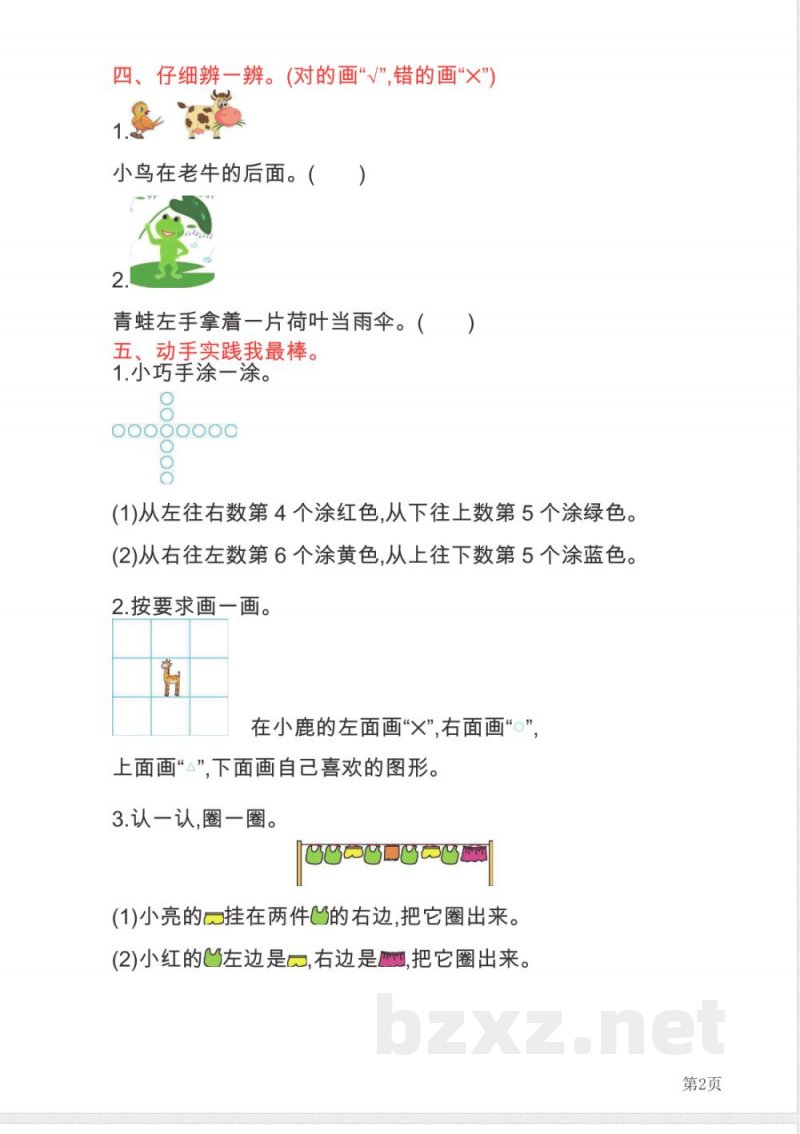 四、仔细辨一辨。(对的画“√”,错的画“×”)

1.

小鸟在老牛的后面。(　)

2.

青蛙左手拿着一片荷叶当雨伞。(　)

五、动手实践我最棒。

1.小巧手涂一涂。

(1)从左往右数第4个涂红色,从下往上数第5个涂绿色。

(2)从右往左数第6个涂黄色,从上往下数第5个涂蓝色。

2.按要求画一画。

在小鹿的左面画“×”,右面画“○”,上面画“△”,下面画自己喜欢的图形。

3.认一认,圈一圈。

(1)小亮的挂在两件的右边,把它圈出来。

(2)小红的左边是,右边是,把它圈出来。

第2页

bzxz.net